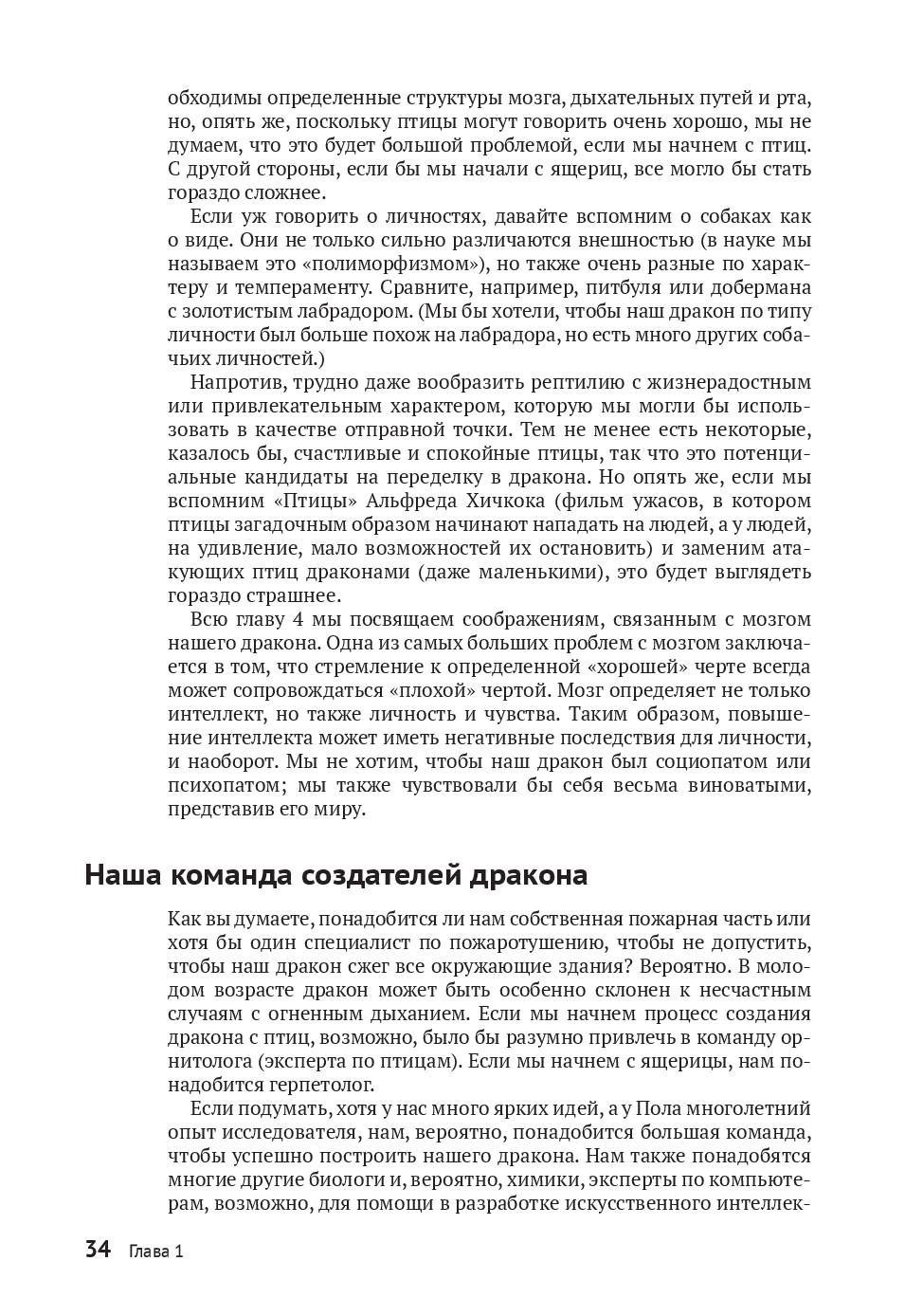 обходимы определенные структуры мозга, дыхательных путей и рта, но, опять же, поскольку птицы могут говорить очень хорошо, мы не думаем, что это будет большой проблемой, если мы начнем с птиц. С другой стороны, если бы мы начали с ящериц, все могло бы стать гораздо сложнее.

Если уж говорить о личностях, давайте вспомним о собаках как о виде. Они не только сильно различаются внешностью (в науке мы называем это «полиморфизмом»), но также очень разные по характеру и темпераменту. Сравните, например, питбуля или добермана с золотистым лабрадором. (Мы бы хотели, чтобы наш дракон по типу личности был больше похож на лабрадора, но есть много других собачьих личностей.)

Напротив, трудно даже вообразить рептилию с жизнерадостным или привлекательным характером, которую мы могли бы использовать в качестве отправной точки. Тем не менее есть некоторые, казалось бы, счастливые и спокойные птицы, так что это потенциальные кандидаты на переделку в дракона. Но опять же, если мы вспомним «Птицы» Альфреда Хичкока (фильм ужасов, в котором птицы загадочным образом начинают нападать на людей, а у людей, на удивление, мало возможностей их остановить) и заменим атакующих птиц драконами (даже маленькими), это будет выглядеть гораздо страшнее.

Всю главу 4 мы посвящаем соображениям, связанным с мозгом нашего дракона. Одна из самых больших проблем с мозгом заключается в том, что стремление к определенной «хорошей» черте всегда может сопровождаться «плохой» чертой. Мозг определяет не только интеллект, но также личность и чувства. Таким образом, повышение интеллекта может иметь негативные последствия для личности, и наоборот. Мы не хотим, чтобы наш дракон был социопатом или психопатом; мы также чувствовали бы себя весьма виноватыми, представив его миру.

Наша команда создателей дракона

Как вы думаете, понадобится ли нам собственная пожарная часть или хотя бы один специалист по пожаротушению, чтобы не допустить, чтобы наш дракон сжег все окружающие здания? Вероятно. В молодом возрасте дракон может быть особенно склонен к несчастным случаям с огненным дыханием. Если мы начнем процесс создания дракона с птиц, возможно, было бы разумно привлечь в команду орнитолога (эксперта по птицам). Если мы начнем с ящерицы, нам понадобится герпетолог.

Если подумать, хотя у нас много ярких идей, а у Пола многолетний опыт исследователя, нам, вероятно, понадобится большая команда, чтобы успешно построить нашего дракона. Нам также понадобятся многие другие биологи и, вероятно, химики, эксперты по компьютерам, возможно, для помощи в разработке искусственного интеллек-

34 Глава 1